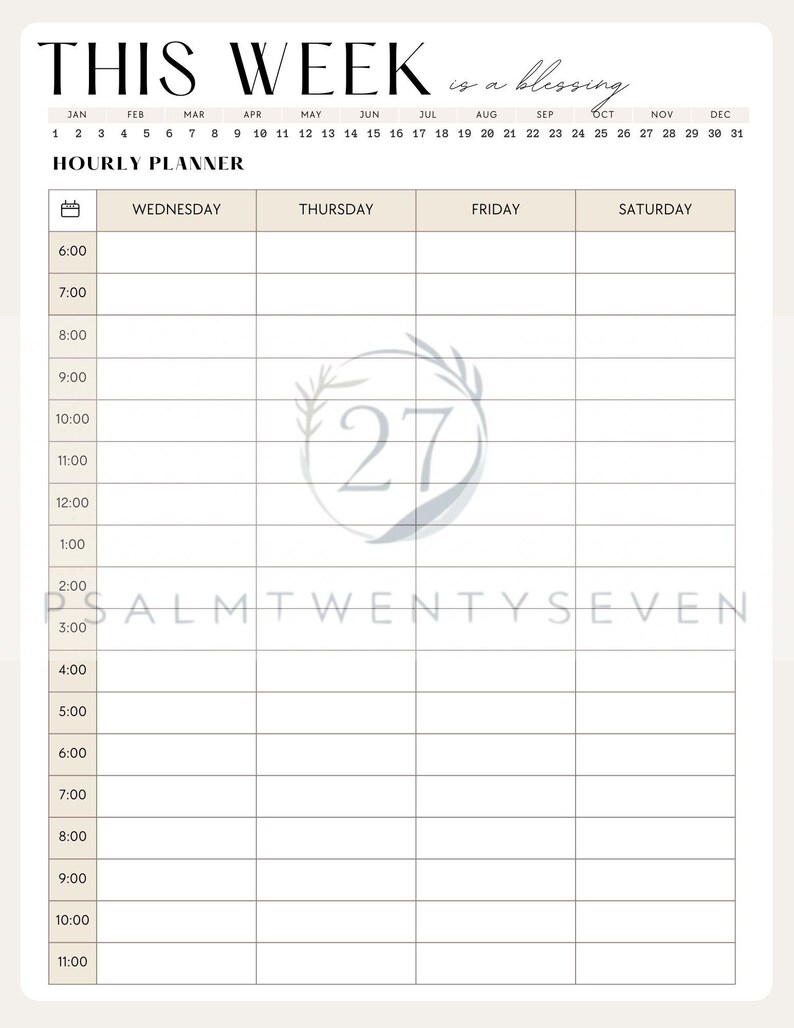 THIS WEEK is a blessing

JAN FEB MAR APR MAY JUN JUL AUG SEP OCT NOV DEC
1 2 3 4 5 6 7 8 9 10 11 12 13 14 15 16 17 18 19 20 21 22 23 24 25 26 27 28 29 30 31

HOURLY PLANNER

| | WEDNESDAY | THURSDAY | FRIDAY | SATURDAY |
|---|---|---|---|---|
| 6:00 | | | | |
| 7:00 | | | | |
| 8:00 | | | | |
| 9:00 | | | | |
| 10:00 | | | | |
| 11:00 | | | | |
| 12:00 | | | | |
| 1:00 | | | | |
| 2:00 | | | | |
| 3:00 | | | | |
| 4:00 | | | | |
| 5:00 | | | | |
| 6:00 | | | | |
| 7:00 | | | | |
| 8:00 | | | | |
| 9:00 | | | | |
| 10:00 | | | | |
| 11:00 | | | | |

27
PSALMTWENTYSEVEN